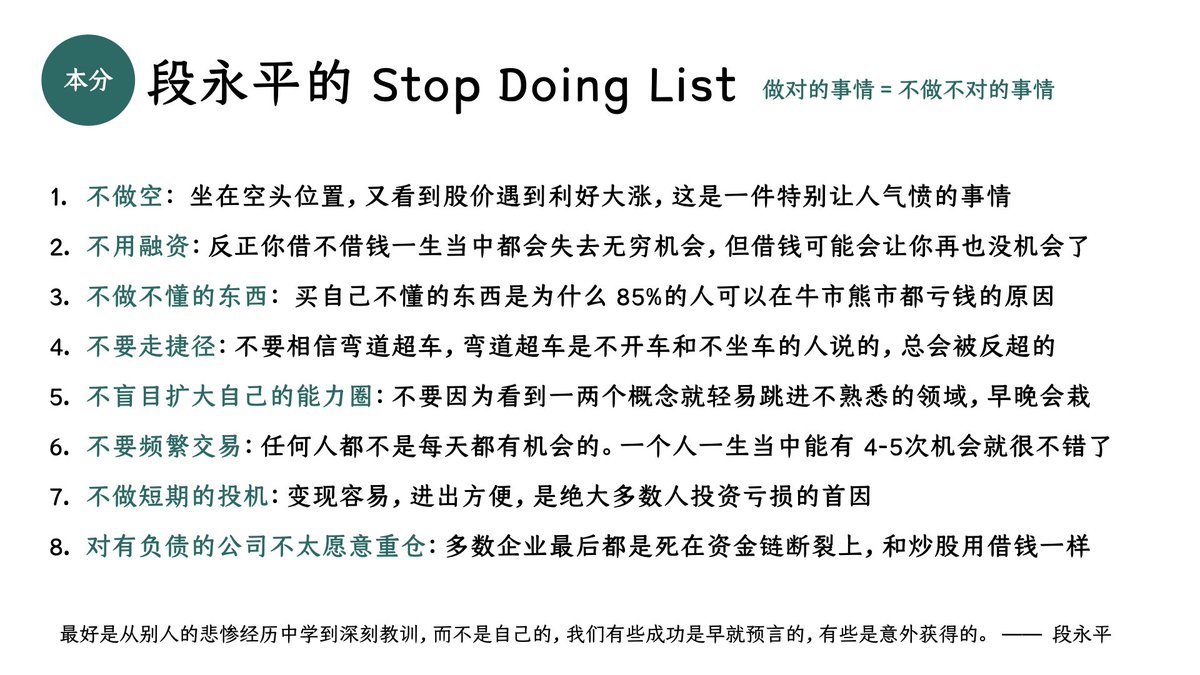 本分

段永平的 Stop Doing List

做对的事情 = 不做不对的事情

1. 不做空：坐在空头位置，又看到股价遇到利好大涨，这是一件特别让人气愤的事情

2. 不用融资：反正你借不借钱一生当中都会失去无穷机会，但借钱可能会让你再也没机会了

3. 不做不懂的东西：买自己不懂的东西是为什么 85%的人可以在牛市熊市都亏钱的原因

4. 不要走捷径：不要相信弯道超车，弯道超车是不开车和不坐车的人说的，总会被反超的

5. 不盲目扩大自己的能力圈：不要因为看到一两个概念就轻易跳进不熟悉的领域，早晚会栽

6. 不要频繁交易：任何人都不是每天都有机会的。一个人一生当中能有 4-5次机会就很不错了

7. 不做短期的投机：变现容易，进出方便，是绝大多数人投资亏损的首因

8. 对有负债的公司不太愿意重仓：多数企业最后都是死在资金链断裂上，和炒股用借钱一样

最好是从别人的悲惨经历中学到深刻教训，而不是自己的，我们有些成功是早就预言的，有些是意外获得的。—— 段永平